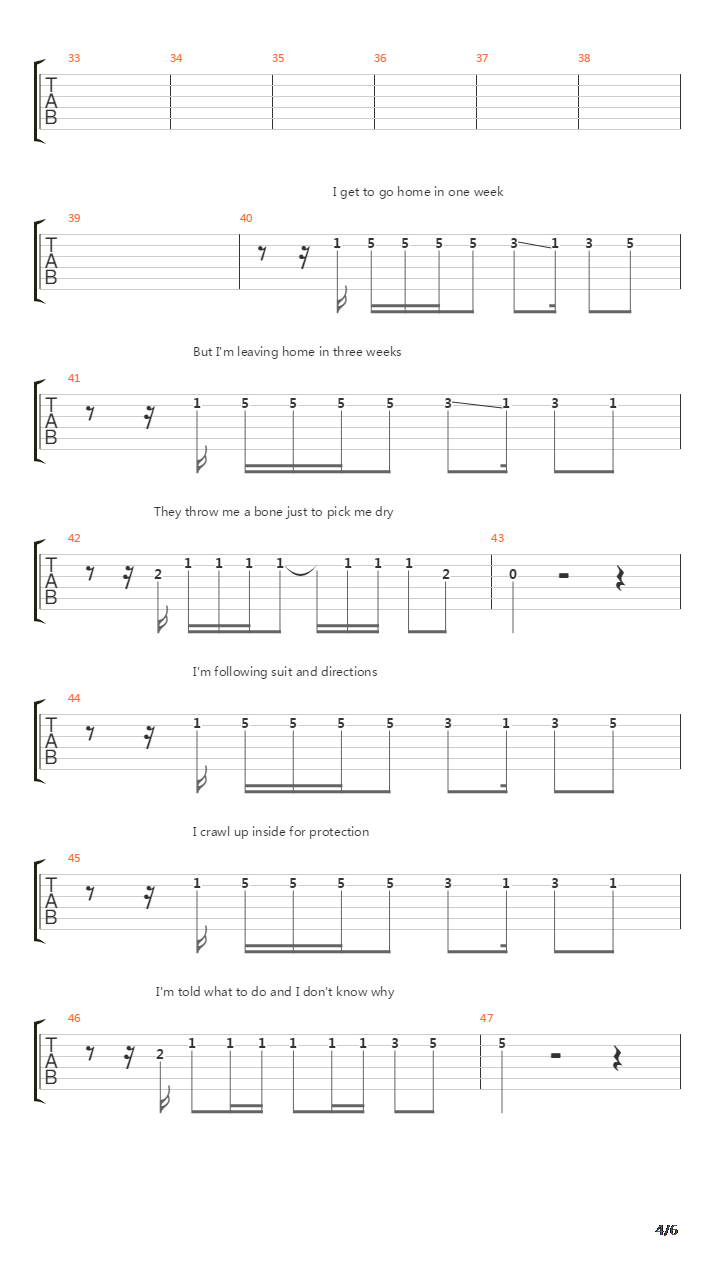 33 34 35 36 37 38

T
A
B

I get to go home in one week

39 40

T
A
B

1 5 5 5 5 3 1 3 5

But I'm leaving home in three weeks

41

T
A
B

1 5 5 5 5 3 1 3 1

They throw me a bone just to pick me dry

42 43

T
A
B

2 1 1 1 1 1 1 1 2 0

I'm following suit and directions

44

T
A
B

1 5 5 5 5 3 1 3 5

I crawl up inside for protection

45

T
A
B

1 5 5 5 5 3 1 3 1

I'm told what to do and I don't know why

46 47

T
A
B

2 1 1 1 1 1 1 3 5 5

4/6